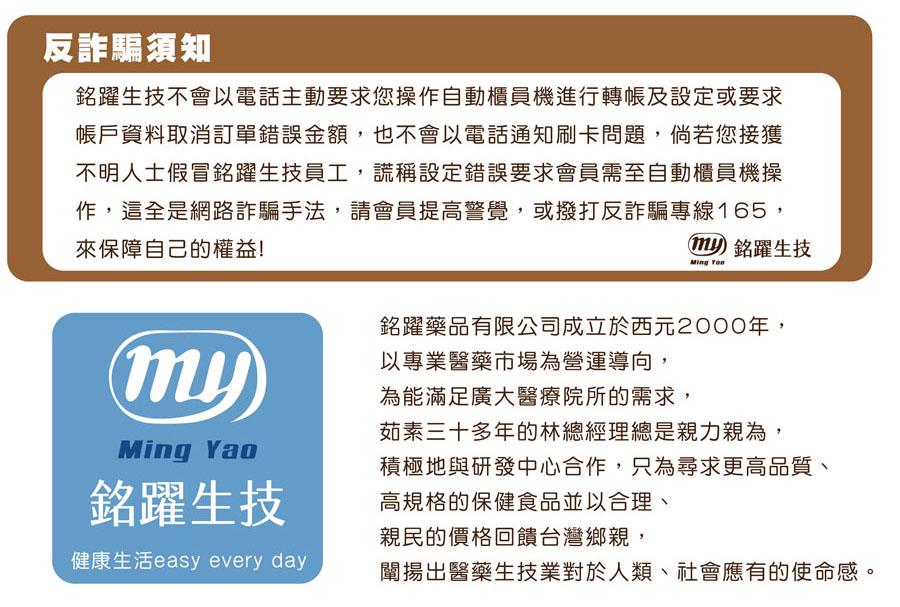 反詐騙須知

銘躍生技不會以電話主動要求您操作自動櫃員機進行轉帳及設定或要求帳戶資料取消訂單錯誤金額，也不會以電話通知刷卡問題，倘若您接獲不明人士假冒銘躍生技員工，謊稱設定錯誤要求會員需至自動櫃員機操作，這全是網路詐騙手法，請會員提高警覺，或撥打反詐騙專線165，來保障自己的權益!

my Ming Yao 銘躍生技

my

Ming Yao

銘躍生技

健康生活easy every day

銘躍藥品有限公司成立於西元2000年，
以專業醫藥市場為營運導向，
為能滿足廣大醫療院所的需求，
茹素三十多年的林總經理總是親力親為，
積極地與研發中心合作，只為尋求更高品質、
高規格的保健食品並以合理、
親民的價格回饋台灣鄉親，
闡揚出醫藥生技業對於人類、社會應有的使命感。